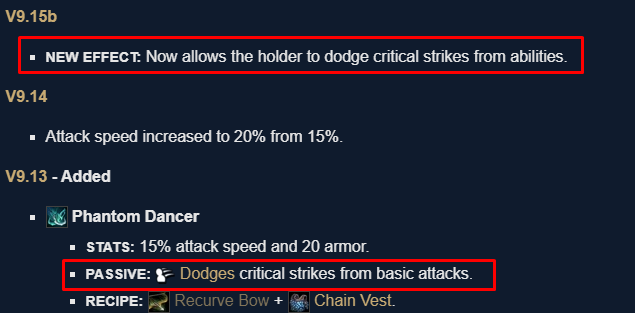 V9.15b

- NEW EFFECT: Now allows the holder to dodge critical strikes from abilities.

V9.14

- Attack speed increased to 20% from 15%.

V9.13 - Added

- Phantom Dancer
  - STATS: 15% attack speed and 20 armor.
  - PASSIVE: Dodges critical strikes from basic attacks.
  - RECIPE: Recurve Bow + Chain Vest.